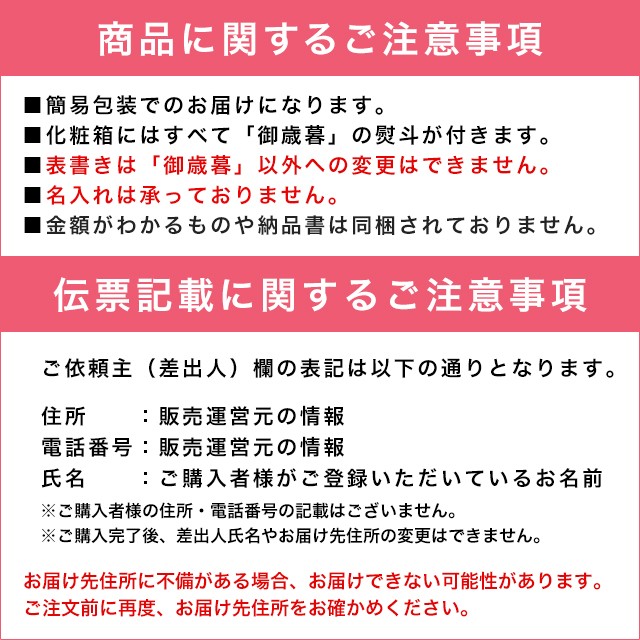 商品に関するご注意事項

■簡易包装でのお届けになります。
■化粧箱にはすべて「御歳暮」の熨斗が付きます。
■表書きは「御歳暮」以外への変更はできません。
■名入れは承っておりません。
■金額がわかるものや納品書は同梱されておりません。

伝票記載に関するご注意事項

ご依頼主（差出人）欄の表記は以下の通りとなります。

住所　　：販売運営元の情報
電話番号：販売運営元の情報
氏名　　：ご購入者様がご登録いただいているお名前
※ご購入者様の住所・電話番号の記載はございません。
※ご購入完了後、差出人氏名やお届け先住所の変更はできません。

お届け先住所に不備がある場合、お届けできない可能性があります。
ご注文前に再度、お届け先住所をお確かめください。